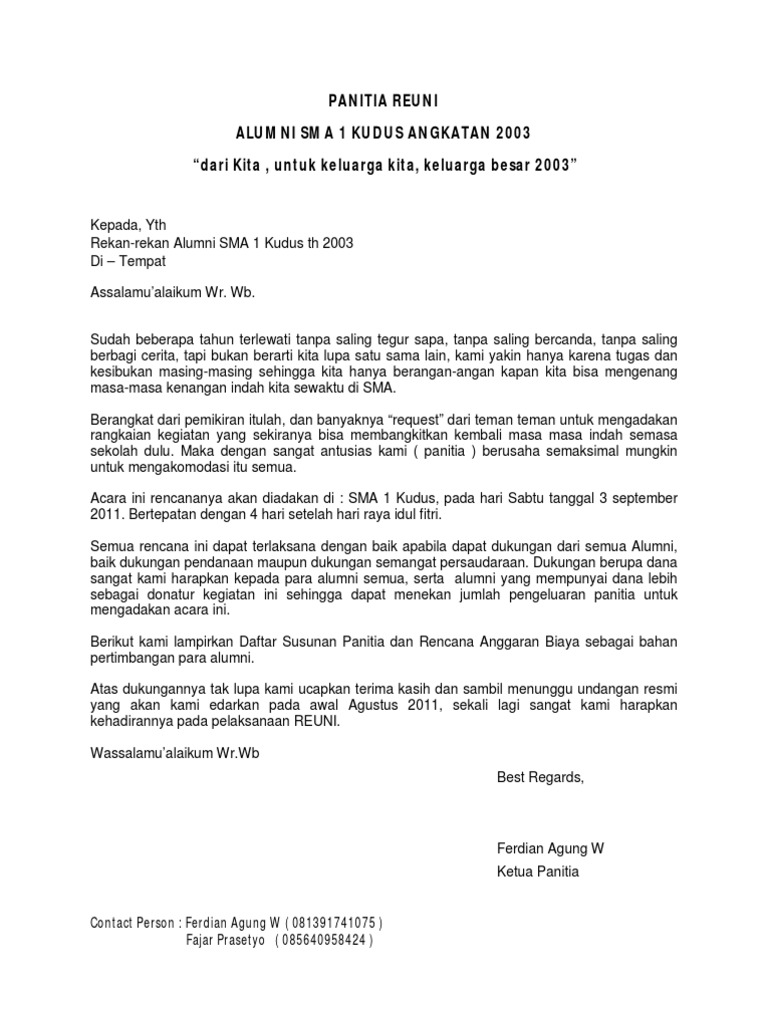 PANITIA REUNI

ALUMNI SMA 1 KUDUS ANGKATAN 2003

“dari Kita , untuk keluarga kita, keluarga besar 2003”

Kepada, Yth
Rekan-rekan Alumni SMA 1 Kudus th 2003
Di – Tempat

Assalamu’alaikum Wr. Wb.

Sudah beberapa tahun terlewati tanpa saling tegur sapa, tanpa saling bercanda, tanpa saling berbagi cerita, tapi bukan berarti kita lupa satu sama lain, kami yakin hanya karena tugas dan kesibukan masing-masing sehingga kita hanya berangan-angan kapan kita bisa mengenang masa-masa kenangan indah kita sewaktu di SMA.

Berangkat dari pemikiran itulah, dan banyaknya “request” dari teman teman untuk mengadakan rangkaian kegiatan yang sekiranya bisa membangkitkan kembali masa masa indah semasa sekolah dulu. Maka dengan sangat antusias kami ( panitia ) berusaha semaksimal mungkin untuk mengakomodasi itu semua.

Acara ini rencananya akan diadakan di : SMA 1 Kudus, pada hari Sabtu tanggal 3 september 2011. Bertepatan dengan 4 hari setelah hari raya idul fitri.

Semua rencana ini dapat terlaksana dengan baik apabila dapat dukungan dari semua Alumni, baik dukungan pendanaan maupun dukungan semangat persaudaraan. Dukungan berupa dana sangat kami harapkan kepada para alumni semua, serta alumni yang mempunyai dana lebih sebagai donatur kegiatan ini sehingga dapat menekan jumlah pengeluaran panitia untuk mengadakan acara ini.

Berikut kami lampirkan Daftar Susunan Panitia dan Rencana Anggaran Biaya sebagai bahan pertimbangan para alumni.

Atas dukungannya tak lupa kami ucapkan terima kasih dan sambil menunggu undangan resmi yang akan kami edarkan pada awal Agustus 2011, sekali lagi sangat kami harapkan kehadirannya pada pelaksanaan REUNI.

Wassalamu’alaikum Wr.Wb

Best Regards,

Ferdian Agung W
Ketua Panitia

Contact Person : Ferdian Agung W ( 081391741075 )
Fajar Prasetyo ( 085640958424 )